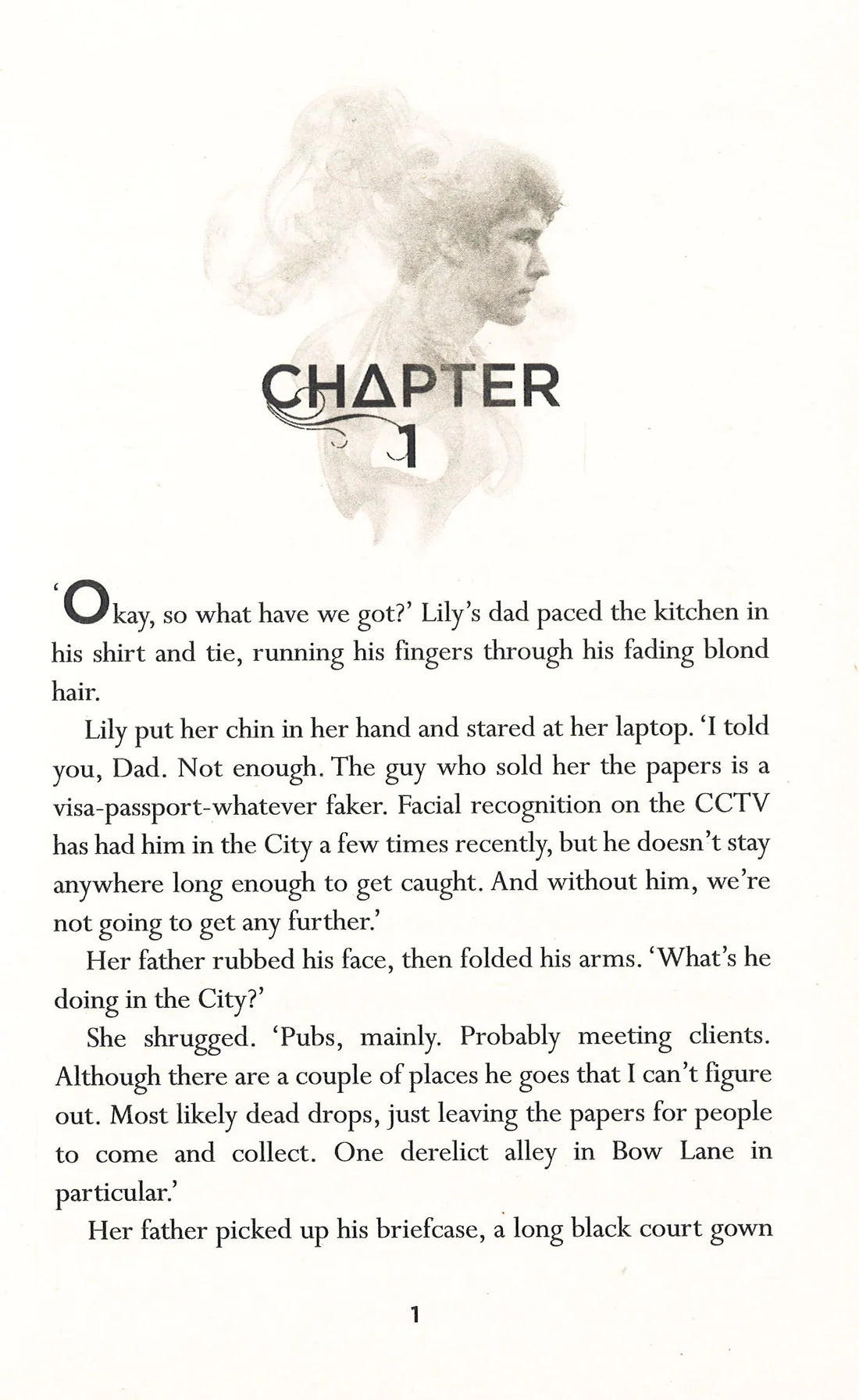 CHAPTER
1

'Okay, so what have we got?' Lily's dad paced the kitchen in his shirt and tie, running his fingers through his fading blond hair.

Lily put her chin in her hand and stared at her laptop. 'I told you, Dad. Not enough. The guy who sold her the papers is a visa-passport-whatever faker. Facial recognition on the CCTV has had him in the City a few times recently, but he doesn't stay anywhere long enough to get caught. And without him, we're not going to get any further.'

Her father rubbed his face, then folded his arms. 'What's he doing in the City?'

She shrugged. 'Pubs, mainly. Probably meeting clients. Although there are a couple of places he goes that I can't figure out. Most likely dead drops, just leaving the papers for people to come and collect. One derelict alley in Bow Lane in particular.'

Her father picked up his briefcase, a long black court gown

1